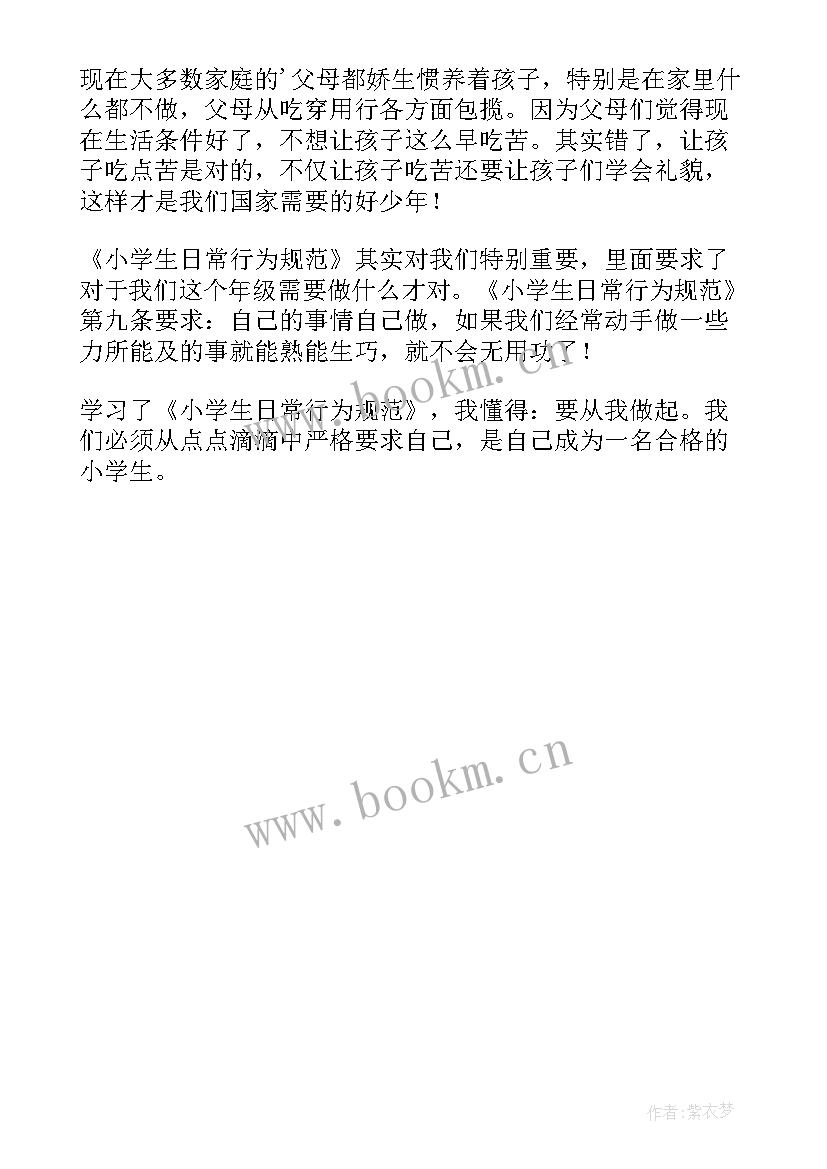 现在大多数家庭的'父母都娇生惯养着孩子，特别是在家里什么都不做，父母从吃穿用行各方面包揽。因为父母们觉得现在生活条件好了，不想让孩子这么早吃苦。其实错了，让孩子吃点苦是对的，不仅让孩子吃苦还要让孩子们学会礼貌，这样才是我们国家需要的好少年！

《小学生日常行为规范》其实对我们特别重要，里面要求了对于我们这个年级需要做什么才对。《小学生日常行为规范》第九条要求：自己的事情自己做，如果我们经常动手做一些力所能及的事就能熟能生巧，就不会无用功了！

学习了《小学生日常行为规范》，我懂得：要从我做起。我们必须从点点滴滴中严格要求自己，是自己成为一名合格的小学生。

www.bookm.cn

www.bookm.cn

作者：紫衣梦